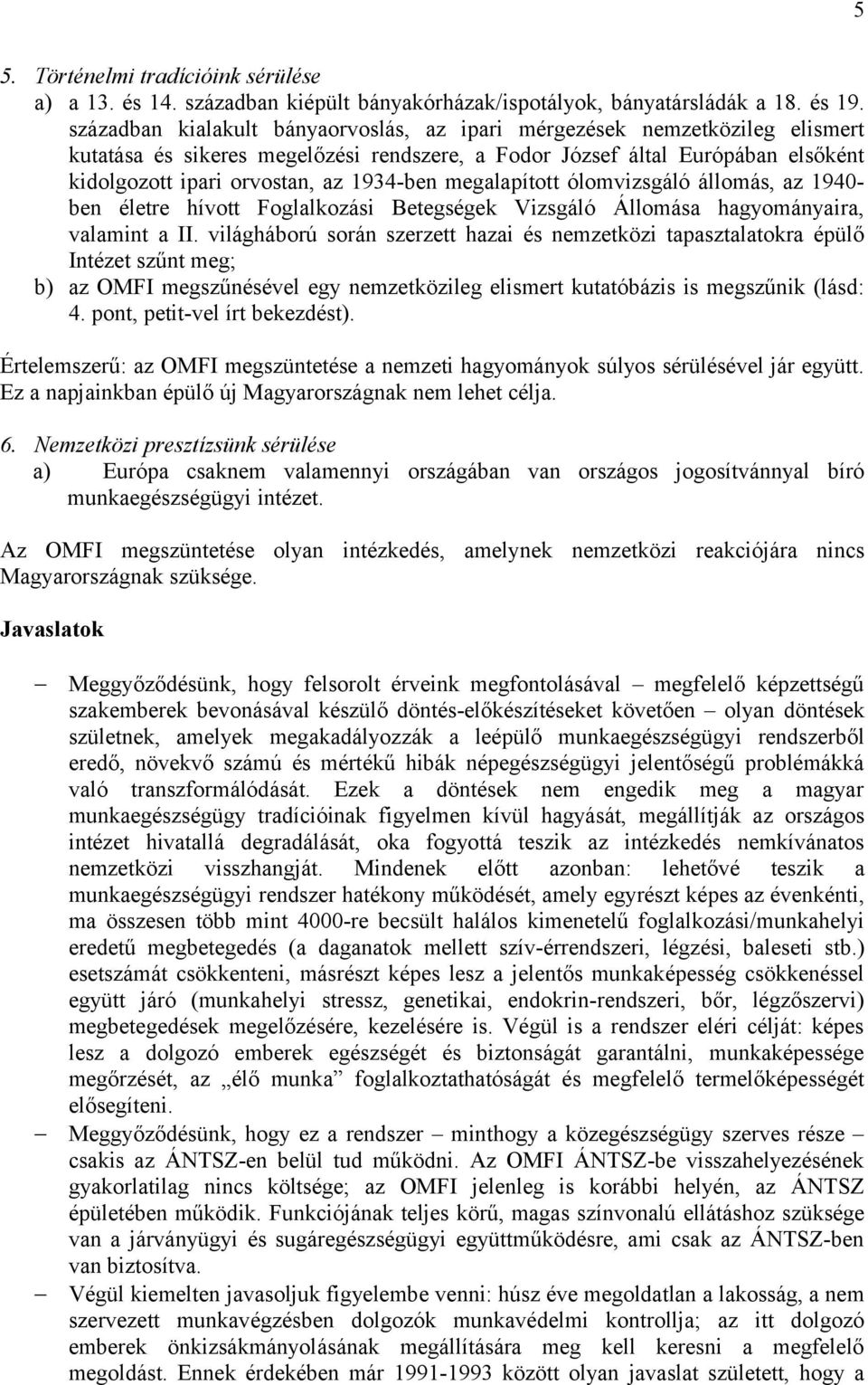 5

5. Történelmi tradícióink sérülése

a) a 13. és 14. században kiépült bányakórházak/ispotályok, bányatársládák a 18. és 19. században kialakult bányaorvoslás, az ipari mérgezések nemzetközileg elismert kutatása és sikeres megelőzési rendszere, a Fodor József által Európában elsőként kidolgozott ipari orvostan, az 1934-ben megalapított ólomvizsgáló állomás, az 1940-ben életre hívott Foglalkozási Betegségek Vizsgáló Állomása hagyományaira, valamint a II. világháború során szerzett hazai és nemzetközi tapasztalatokra épülő Intézet szűnt meg;

b) az OMFI megszűnésével egy nemzetközileg elismert kutatóbázis is megszűnik (lásd: 4. pont, petit-vel írt bekezdést).

Értelemszerű: az OMFI megszüntetése a nemzeti hagyományok súlyos sérülésével jár együtt. Ez a napjainkban épülő új Magyarországnak nem lehet célja.

6. Nemzetközi presztízsünk sérülése

a) Európa csaknem valamennyi országában van országos jogosítvánnyal bíró munkaegészségügyi intézet.

Az OMFI megszüntetése olyan intézkedés, amelynek nemzetközi reakciójára nincs Magyarországnak szüksége.

Javaslatok

– Meggyőződésünk, hogy felsorolt érveink megfontolásával – megfelelő képzettségű szakemberek bevonásával készülő döntés-előkészítéseket követően – olyan döntések születnek, amelyek megakadályozzák a leépülő munkaegészségügyi rendszerből eredő, növekvő számú és mértékű hibák népegészségügyi jelentőségű problémákká való transzformálódását. Ezek a döntések nem engedik meg a magyar munkaegészségügy tradícióinak figyelmen kívül hagyását, megállítják az országos intézet hivatallá degradálását, oka fogyottá teszik az intézkedés nemkívánatos nemzetközi visszhangját. Mindenek előtt azonban: lehetővé teszik a munkaegészségügyi rendszer hatékony működését, amely egyrészt képes az évenkénti, ma összesen több mint 4000-re becsült halálos kimenetelű foglalkozási/munkahelyi eredetű megbetegedés (a daganatok mellett szív-érrendszeri, légzési, baleseti stb.) esetszámát csökkenteni, másrészt képes lesz a jelentős munkaképesség csökkenéssel együtt járó (munkahelyi stressz, genetikai, endokrin-rendszeri, bőr, légzőszervi) megbetegedések megelőzésére, kezelésére is. Végül is a rendszer eléri célját: képes lesz a dolgozó emberek egészségét és biztonságát garantálni, munkaképessége megőrzését, az „élő munka” foglalkoztathatóságát és megfelelő termelőképességét elősegíteni.

– Meggyőződésünk, hogy ez a rendszer – minthogy a közegészségügy szerves része – csakis az ÁNTSZ-en belül tud működni. Az OMFI ÁNTSZ-be visszahelyezésének gyakorlatilag nincs költsége; az OMFI jelenleg is korábbi helyén, az ÁNTSZ épületében működik. Funkciójának teljes körű, magas színvonalú ellátáshoz szüksége van a járványügyi és sugáregészségügyi együttműködésre, ami csak az ÁNTSZ-ben van biztosítva.

– Végül kiemelten javasoljuk figyelembe venni: húsz éve megoldatlan a lakosság, a nem szervezett munkavégzésben dolgozók munkavédelmi kontrollja; az itt dolgozó emberek önkizsákmányolásának megállítására meg kell keresni a megfelelő megoldást. Ennek érdekében már 1991-1993 között olyan javaslat született, hogy a